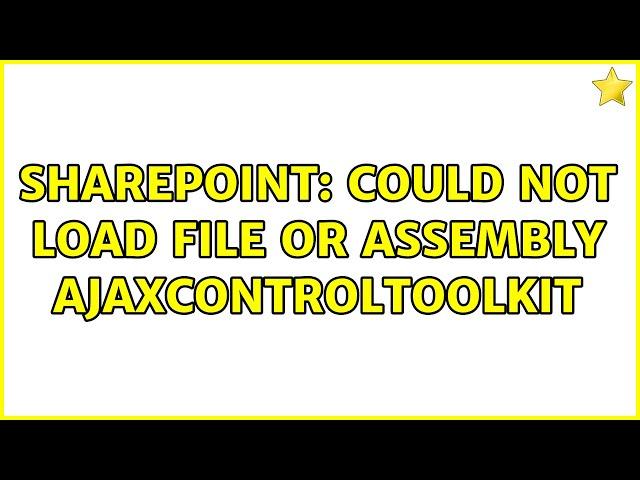 SHAREPOINT: COULD NOT LOAD FILE OR ASSEMBLY AJAXCONTROLTOOLKIT